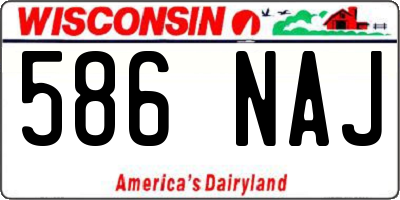 WISCONSIN

586 NAJ

America's Dairyland